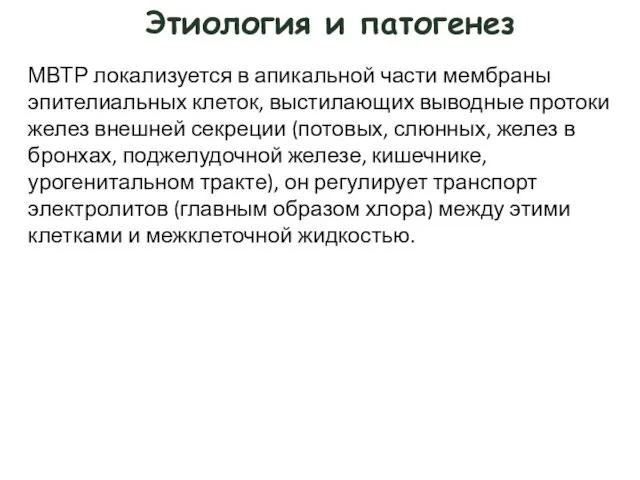 Этиология и патогенез

МВТР локализуется в апикальной части мембраны эпителиальных клеток, выстилающих выводные протоки желез внешней секреции (потовых, слюнных, желез в бронхах, поджелудочной железе, кишечнике, урогенитальном тракте), он регулирует транспорт электролитов (главным образом хлора) между этими клетками и межклеточной жидкостью.